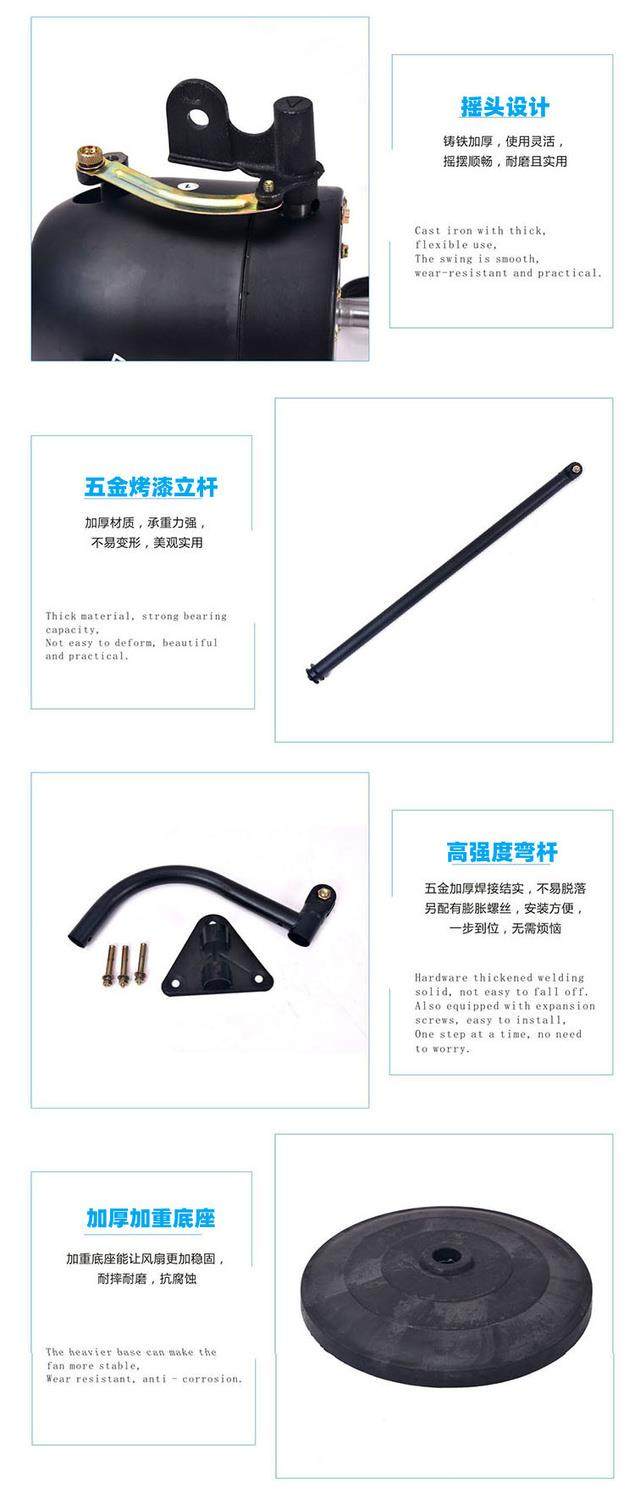 摇头设计

铸铁加厚，使用灵活，
摇摆顺畅，耐磨且实用

Cast iron with thick, flexible use,
The swing is smooth, wear-resistant and practical.

五金烤漆立杆

加厚材质，承重力强，
不易变形，美观实用

Thick material, strong bearing capacity,
Not easy to deform, beautiful and practical.

高强度弯杆

五金加厚焊接结实，不易脱落
另配有膨胀螺丝，安装方便，
一步到位，无需烦恼

Hardware thickened welding solid, not easy to fall off.
Also equipped with expansion screws, easy to install,
One step at a time, no need to worry.

加厚加重底座

加重底座能让风扇更加稳固，
耐摔耐磨，抗腐蚀

The heavier base can make the fan more stable,
Wear resistant, anti - corrosion.